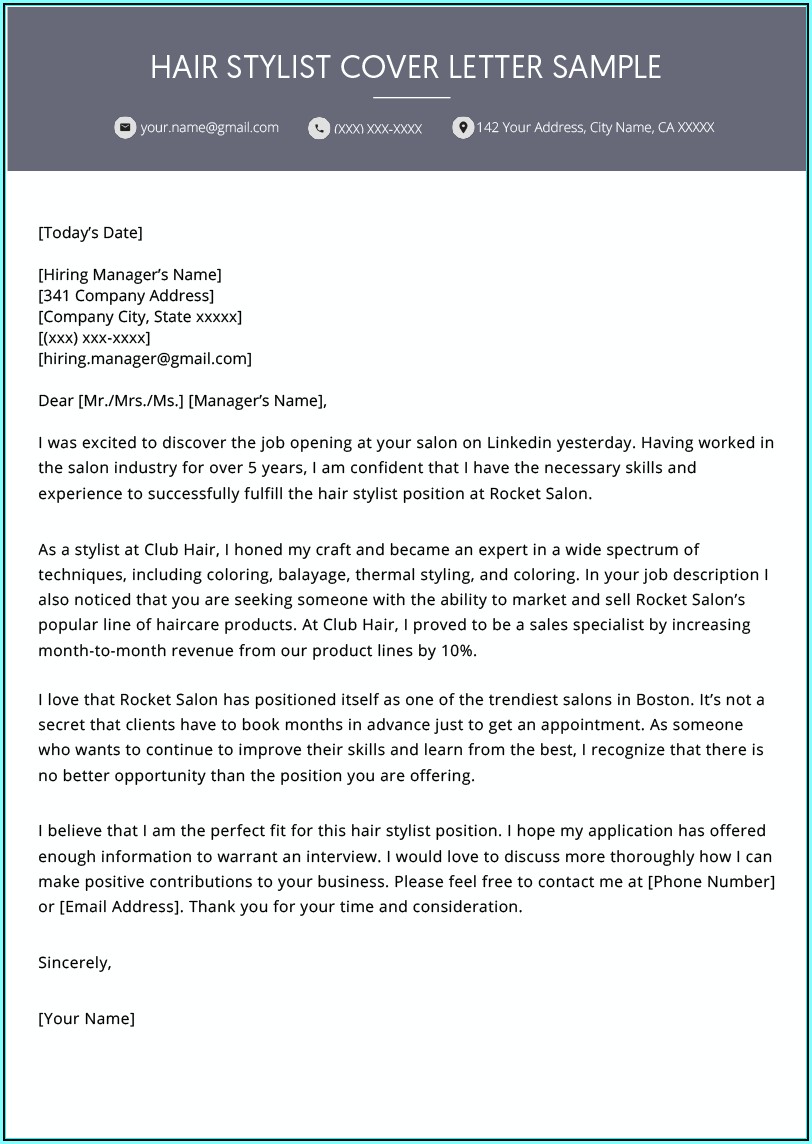 HAIR STYLIST COVER LETTER SAMPLE

your.name@gmail.com (XXX) XXX-XXXX 142 Your Address, City Name, CA XXXXX

[Today's Date]

[Hiring Manager's Name]
[341 Company Address]
[Company City, State xxxxx]
[(xxx) xxx-xxxx]
[hiring.manager@gmail.com]

Dear [Mr./Mrs./Ms.] [Manager's Name],

I was excited to discover the job opening at your salon on Linkedin yesterday. Having worked in the salon industry for over 5 years, I am confident that I have the necessary skills and experience to successfully fulfill the hair stylist position at Rocket Salon.

As a stylist at Club Hair, I honed my craft and became an expert in a wide spectrum of techniques, including coloring, balayage, thermal styling, and coloring. In your job description I also noticed that you are seeking someone with the ability to market and sell Rocket Salon's popular line of haircare products. At Club Hair, I proved to be a sales specialist by increasing month-to-month revenue from our product lines by 10%.

I love that Rocket Salon has positioned itself as one of the trendiest salons in Boston. It's not a secret that clients have to book months in advance just to get an appointment. As someone who wants to continue to improve their skills and learn from the best, I recognize that there is no better opportunity than the position you are offering.

I believe that I am the perfect fit for this hair stylist position. I hope my application has offered enough information to warrant an interview. I would love to discuss more thoroughly how I can make positive contributions to your business. Please feel free to contact me at [Phone Number] or [Email Address]. Thank you for your time and consideration.

Sincerely,

[Your Name]